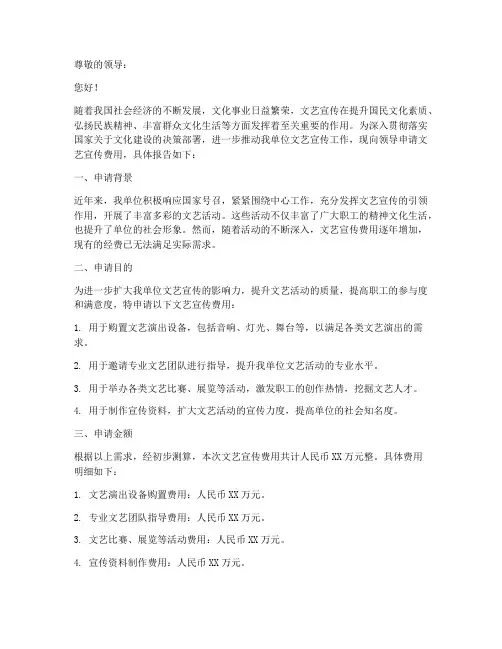 尊敬的领导：

您好！

随着我国社会经济的不断发展，文化事业日益繁荣，文艺宣传在提升国民文化素质、弘扬民族精神、丰富群众文化生活等方面发挥着至关重要的作用。为深入贯彻落实国家关于文化建设的决策部署，进一步推动我单位文艺宣传工作，现向领导申请文艺宣传费用，具体报告如下：

一、申请背景

近年来，我单位积极响应国家号召，紧紧围绕中心工作，充分发挥文艺宣传的引领作用，开展了丰富多彩的文艺活动。这些活动不仅丰富了广大职工的精神文化生活，也提升了单位的社会形象。然而，随着活动的不断深入，文艺宣传费用逐年增加，现有的经费已无法满足实际需求。

二、申请目的

为进一步扩大我单位文艺宣传的影响力，提升文艺活动的质量，提高职工的参与度和满意度，特申请以下文艺宣传费用：

1. 用于购置文艺演出设备，包括音响、灯光、舞台等，以满足各类文艺演出的需求。

2. 用于邀请专业文艺团队进行指导，提升我单位文艺活动的专业水平。

3. 用于举办各类文艺比赛、展览等活动，激发职工的创作热情，挖掘文艺人才。

4. 用于制作宣传资料，扩大文艺活动的宣传力度，提高单位的社会知名度。

三、申请金额

根据以上需求，经初步测算，本次文艺宣传费用共计人民币 XX 万元整。具体费用明细如下：

1. 文艺演出设备购置费用：人民币 XX 万元。

2. 专业文艺团队指导费用：人民币 XX 万元。

3. 文艺比赛、展览等活动费用：人民币 XX 万元。

4. 宣传资料制作费用：人民币 XX 万元。